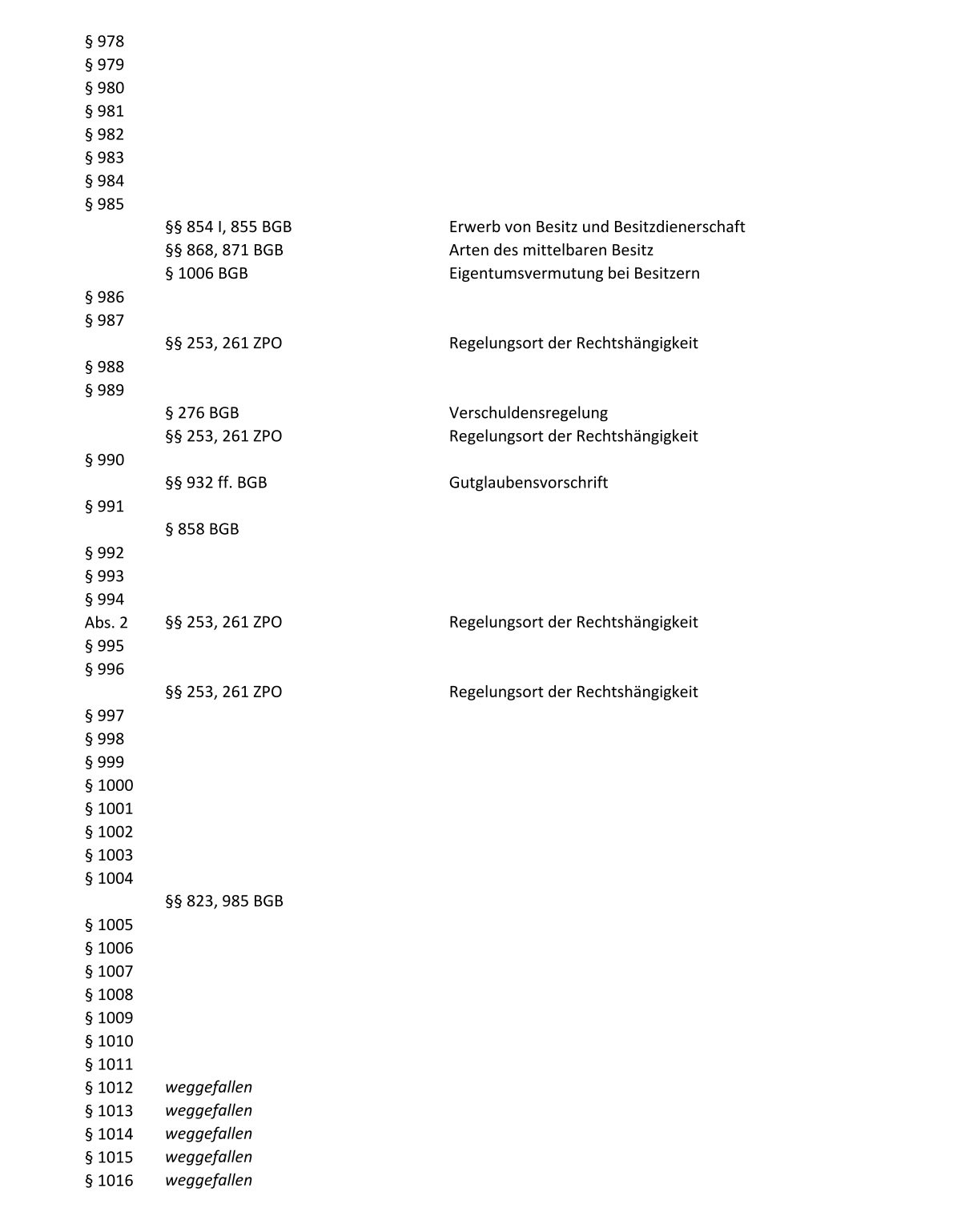 | | | |
|---|---|---|
| § 978 | | |
| § 979 | | |
| § 980 | | |
| § 981 | | |
| § 982 | | |
| § 983 | | |
| § 984 | | |
| § 985 | | |
| | §§ 854 I, 855 BGB | Erwerb von Besitz und Besitzdienerschaft |
| | §§ 868, 871 BGB | Arten des mittelbaren Besitz |
| | § 1006 BGB | Eigentumsvermutung bei Besitzern |
| § 986 | | |
| § 987 | | |
| | §§ 253, 261 ZPO | Regelungsort der Rechtshängigkeit |
| § 988 | | |
| § 989 | | |
| | § 276 BGB | Verschuldensregelung |
| | §§ 253, 261 ZPO | Regelungsort der Rechtshängigkeit |
| § 990 | | |
| | §§ 932 ff. BGB | Gutglaubensvorschrift |
| § 991 | | |
| | § 858 BGB | |
| § 992 | | |
| § 993 | | |
| § 994 | | |
| Abs. 2 | §§ 253, 261 ZPO | Regelungsort der Rechtshängigkeit |
| § 995 | | |
| § 996 | | |
| | §§ 253, 261 ZPO | Regelungsort der Rechtshängigkeit |
| § 997 | | |
| § 998 | | |
| § 999 | | |
| § 1000 | | |
| § 1001 | | |
| § 1002 | | |
| § 1003 | | |
| § 1004 | | |
| | §§ 823, 985 BGB | |
| § 1005 | | |
| § 1006 | | |
| § 1007 | | |
| § 1008 | | |
| § 1009 | | |
| § 1010 | | |
| § 1011 | | |
| § 1012 | weggefallen | |
| § 1013 | weggefallen | |
| § 1014 | weggefallen | |
| § 1015 | weggefallen | |
| § 1016 | weggefallen | |